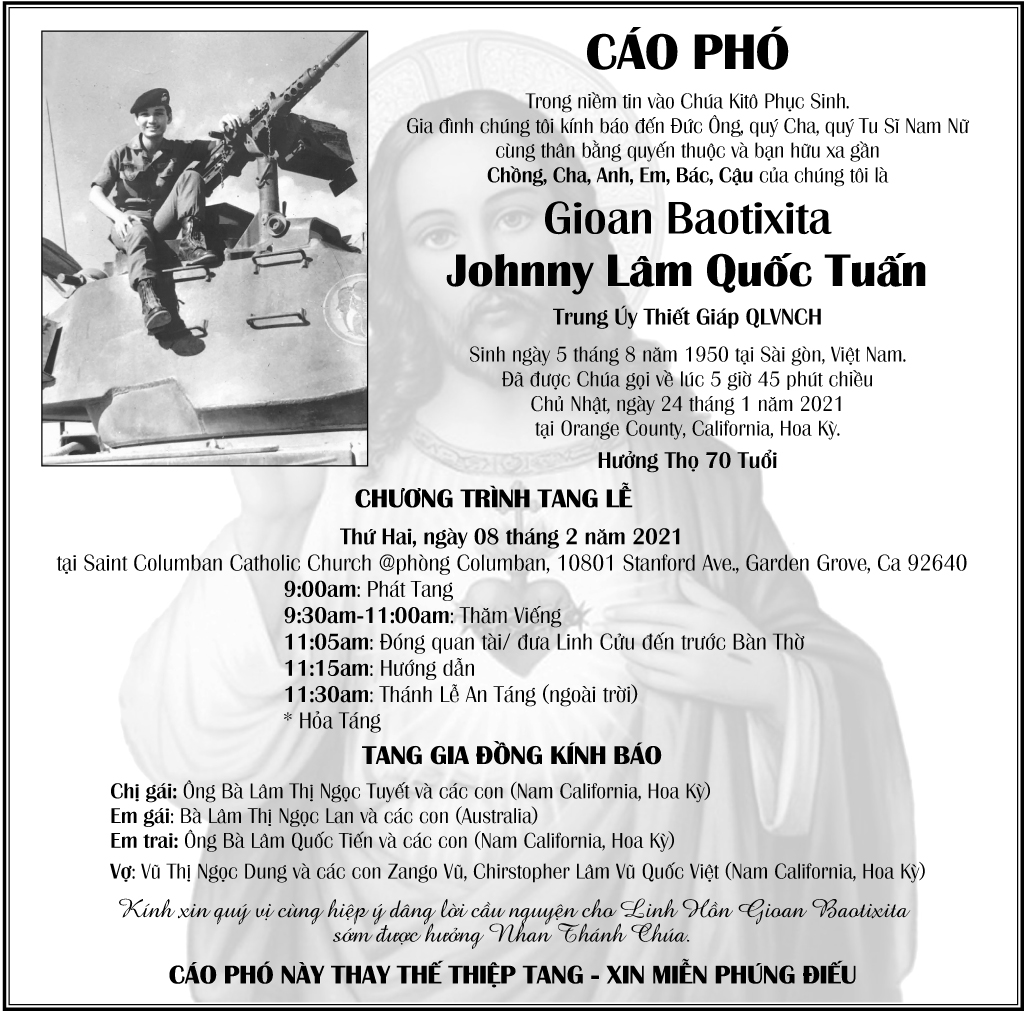 CÁO PHÓ

Trong niềm tin vào Chúa Kitô Phục Sinh.
Gia đình chúng tôi kính báo đến Đức Ông, quý Cha, quý Tu Sĩ Nam Nữ cùng thân bằng quyến thuộc và bạn hữu xa gần
Chồng, Cha, Anh, Em, Bác, Cậu của chúng tôi là

Gioan Baotixita
Johnny Lâm Quốc Tuấn

Trung Úy Thiết Giáp QLVNCH

Sinh ngày 5 tháng 8 năm 1950 tại Sài gòn, Việt Nam.
Đã được Chúa gọi về lúc 5 giờ 45 phút chiều
Chủ Nhật, ngày 24 tháng 1 năm 2021
tại Orange County, California, Hoa Kỳ.

Hưởng Thọ 70 Tuổi

CHƯƠNG TRÌNH TANG LỄ

Thứ Hai, ngày 08 tháng 2 năm 2021
tại Saint Columban Catholic Church @phòng Columban, 10801 Stanford Ave., Garden Grove, Ca 92640
9:00am: Phát Tang
9:30am-11:00am: Thăm Viếng
11:05am: Đóng quan tài/ đưa Linh Cửu đến trước Bàn Thờ
11:15am: Hướng dẫn
11:30am: Thánh Lễ An Táng (ngoài trời)
* Hỏa Táng

TANG GIA ĐỒNG KÍNH BÁO

Chị gái: Ông Bà Lâm Thị Ngọc Tuyết và các con (Nam California, Hoa Kỳ)
Em gái: Bà Lâm Thị Ngọc Lan và các con (Australia)
Em trai: Ông Bà Lâm Quốc Tiến và các con (Nam California, Hoa Kỳ)
Vợ: Vũ Thị Ngọc Dung và các con Zango Vũ, Chirstopher Lâm Vũ Quốc Việt (Nam California, Hoa Kỳ)

Kính xin quý vị cùng hiệp ý dâng lời cầu nguyện cho Linh Hồn Gioan Baotixita sớm được hưởng Nhan Thánh Chúa.

CÁO PHÓ NÀY THAY THẾ THIỆP TANG - XIN MIỄN PHÚNG ĐIẾU